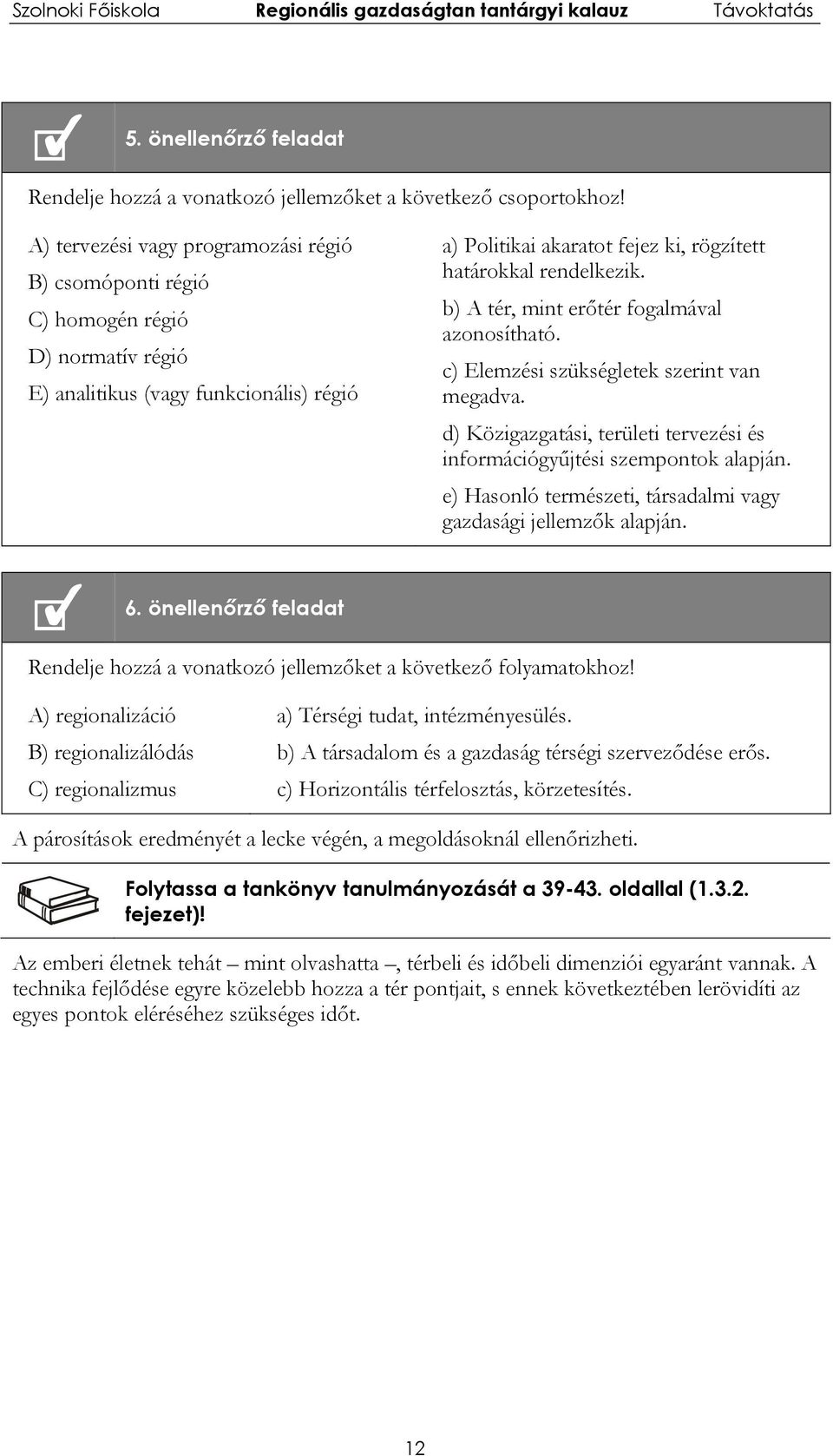 Szolnoki Főiskola Regionális gazdaságtan tantárgyi kalauz Távoktatás

5. önellenőrző feladat

Rendelje hozzá a vonatkozó jellemzőket a következő csoportokhoz!

A) tervezési vagy programozási régió

B) csomóponti régió

C) homogén régió

D) normatív régió

E) analitikus (vagy funkcionális) régió

a) Politikai akaratot fejez ki, rögzített határokkal rendelkezik.

b) A tér, mint erőtér fogalmával azonosítható.

c) Elemzési szükségletek szerint van megadva.

d) Közigazgatási, területi tervezési és információgyűjtési szempontok alapján.

e) Hasonló természeti, társadalmi vagy gazdasági jellemzők alapján.

6. önellenőrző feladat

Rendelje hozzá a vonatkozó jellemzőket a következő folyamatokhoz!

A) regionalizáció

B) regionalizálódás

C) regionalizmus

a) Térségi tudat, intézményesülés.

b) A társadalom és a gazdaság térségi szerveződése erős.

c) Horizontális térfelosztás, körzetesítés.

A párosítások eredményét a lecke végén, a megoldásoknál ellenőrizheti.

Folytassa a tankönyv tanulmányozását a 39-43. oldallal (1.3.2. fejezet)!

Az emberi életnek tehát – mint olvashatta –, térbeli és időbeli dimenziói egyaránt vannak. A technika fejlődése egyre közelebb hozza a tér pontjait, s ennek következtében lerövidíti az egyes pontok eléréséhez szükséges időt.

12